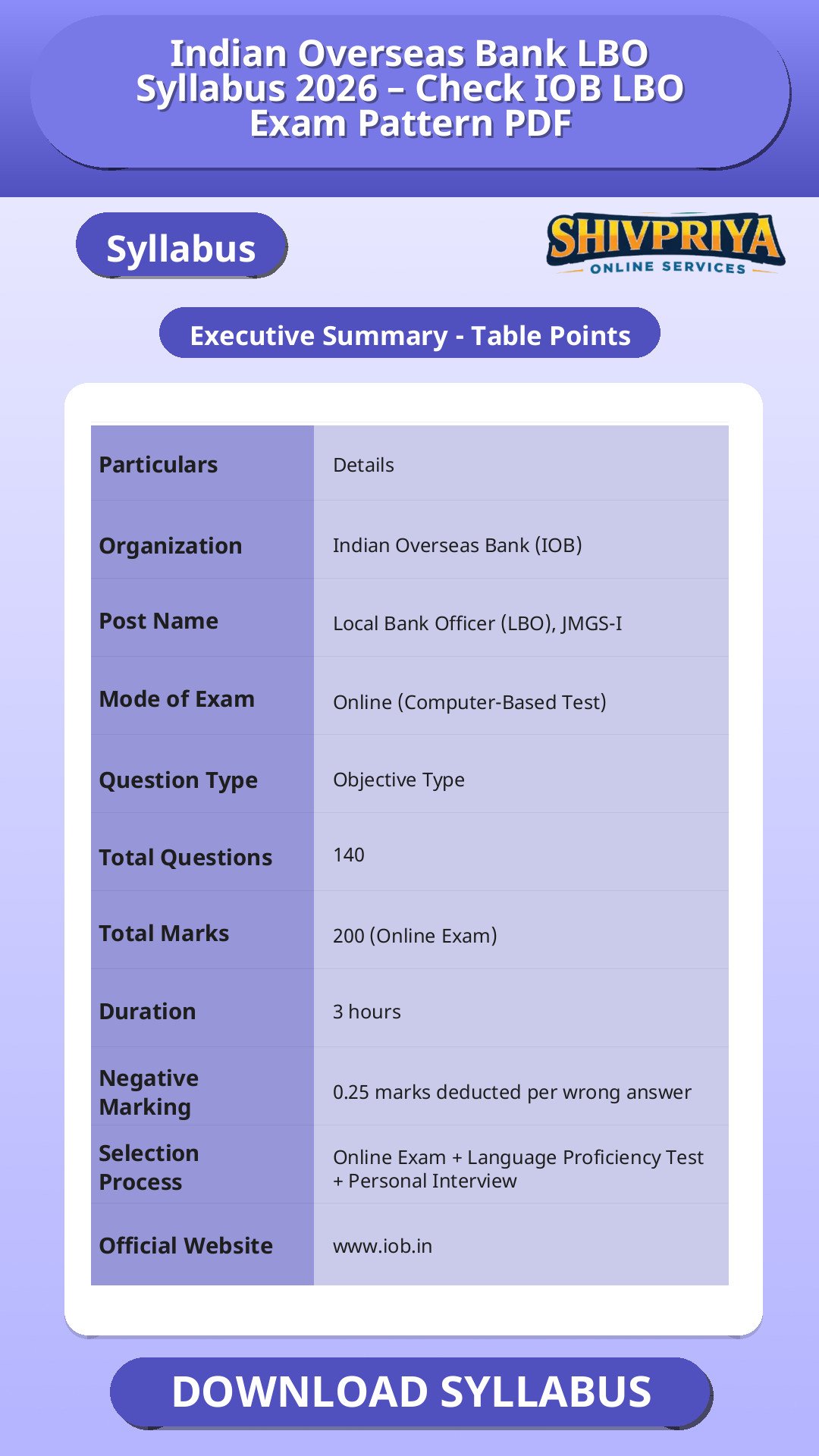 Indian Overseas Bank LBO Syllabus 2026 – Check IOB LBO Exam Pattern PDF

Syllabus

SHIVPRIYA
ONLINE SERVICES

Executive Summary - Table Points

| Particulars | Details |
|---|---|
| Organization | Indian Overseas Bank (IOB) |
| Post Name | Local Bank Officer (LBO), JMGS-I |
| Mode of Exam | Online (Computer-Based Test) |
| Question Type | Objective Type |
| Total Questions | 140 |
| Total Marks | 200 (Online Exam) |
| Duration | 3 hours |
| Negative Marking | 0.25 marks deducted per wrong answer |
| Selection Process | Online Exam + Language Proficiency Test + Personal Interview |
| Official Website | www.iob.in |

DOWNLOAD SYLLABUS